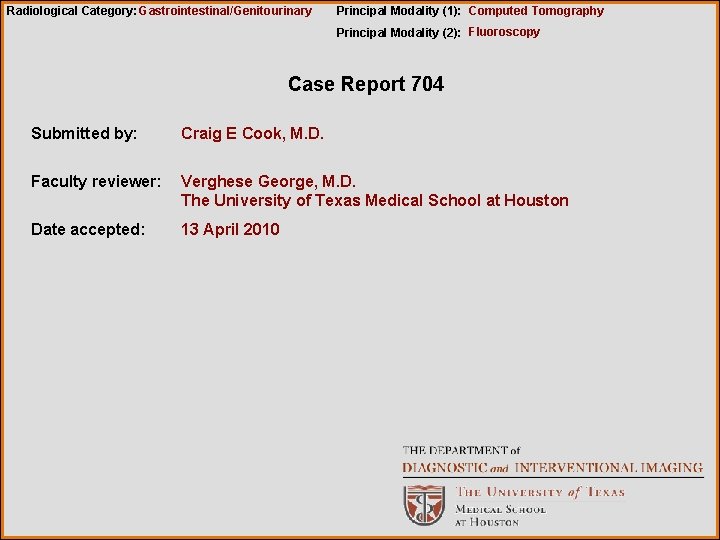 Radiological Category: Gastrointestinal/Genitourinary
Principal Modality (1): Computed Tomography
Principal Modality (2): Fluoroscopy

Case Report 704

Submitted by: Craig E Cook, M.D.

Faculty reviewer: Verghese George, M.D.
The University of Texas Medical School at Houston

Date accepted: 13 April 2010

THE DEPARTMENT of
DIAGNOSTIC and INTERVENTIONAL IMAGING

THE UNIVERSITY of TEXAS
MEDICAL SCHOOL
AT HOUSTON